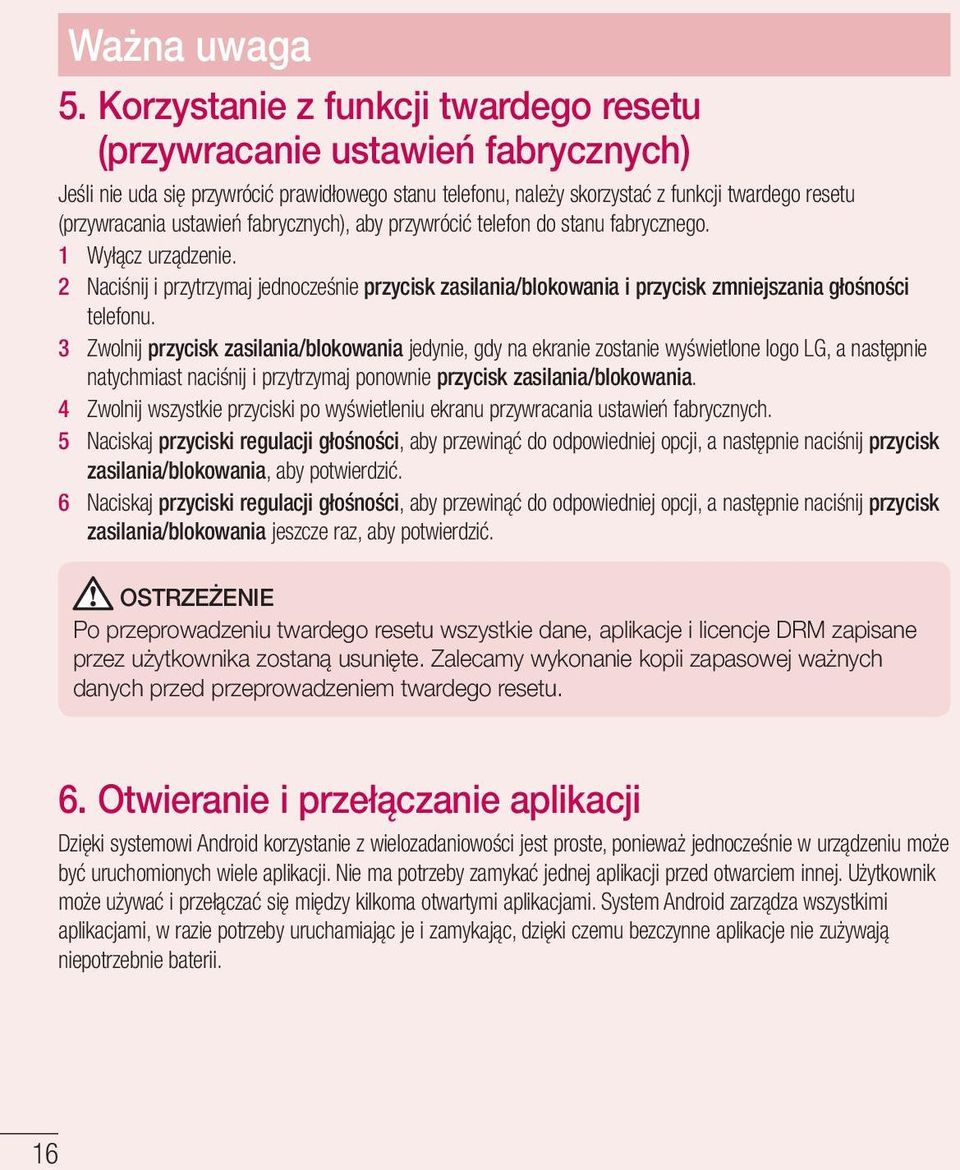 Ważna uwaga

5. Korzystanie z funkcji twardego resetu (przywracanie ustawień fabrycznych)

Jeśli nie uda się przywrócić prawidłowego stanu telefonu, należy skorzystać z funkcji twardego resetu (przywracania ustawień fabrycznych), aby przywrócić telefon do stanu fabrycznego.

1 Wyłącz urządzenie.

2 Naciśnij i przytrzymaj jednocześnie przycisk zasilania/blokowania i przycisk zmniejszania głośności telefonu.

3 Zwolnij przycisk zasilania/blokowania jedynie, gdy na ekranie zostanie wyświetlone logo LG, a następnie natychmiast naciśnij i przytrzymaj ponownie przycisk zasilania/blokowania.

4 Zwolnij wszystkie przyciski po wyświetleniu ekranu przywracania ustawień fabrycznych.

5 Naciskaj przyciski regulacji głośności, aby przewinąć do odpowiedniej opcji, a następnie naciśnij przycisk zasilania/blokowania, aby potwierdzić.

6 Naciskaj przyciski regulacji głośności, aby przewinąć do odpowiedniej opcji, a następnie naciśnij przycisk zasilania/blokowania jeszcze raz, aby potwierdzić.

OSTRZEŻENIE

Po przeprowadzeniu twardego resetu wszystkie dane, aplikacje i licencje DRM zapisane przez użytkownika zostaną usunięte. Zalecamy wykonanie kopii zapasowej ważnych danych przed przeprowadzeniem twardego resetu.

6. Otwieranie i przełączanie aplikacji

Dzięki systemowi Android korzystanie z wielozadaniowości jest proste, ponieważ jednocześnie w urządzeniu może być uruchomionych wiele aplikacji. Nie ma potrzeby zamykać jednej aplikacji przed otwarciem innej. Użytkownik może używać i przełączać się między kilkoma otwartymi aplikacjami. System Android zarządza wszystkimi aplikacjami, w razie potrzeby uruchamiając je i zamykając, dzięki czemu bezczynne aplikacje nie zużywają niepotrzebnie baterii.

16